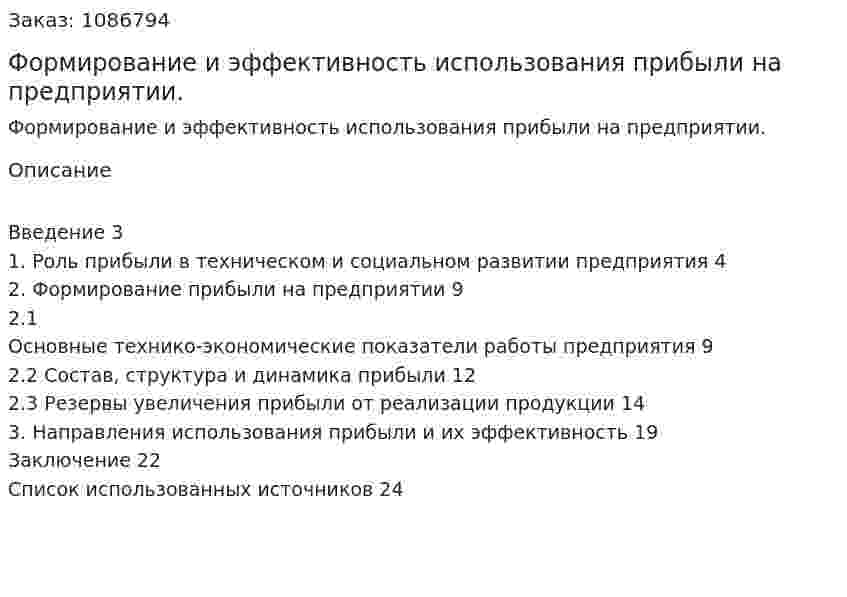 Заказ: 1086794

Формирование и эффективность использования прибыли на предприятии.

Формирование и эффективность использования прибыли на предприятии.

Описание

Введение 3
1. Роль прибыли в техническом и социальном развитии предприятия 4
2. Формирование прибыли на предприятии 9
2.1
Основные технико-экономические показатели работы предприятия 9
2.2 Состав, структура и динамика прибыли 12
2.3 Резервы увеличения прибыли от реализации продукции 14
3. Направления использования прибыли и их эффективность 19
Заключение 22
Список использованных источников 24